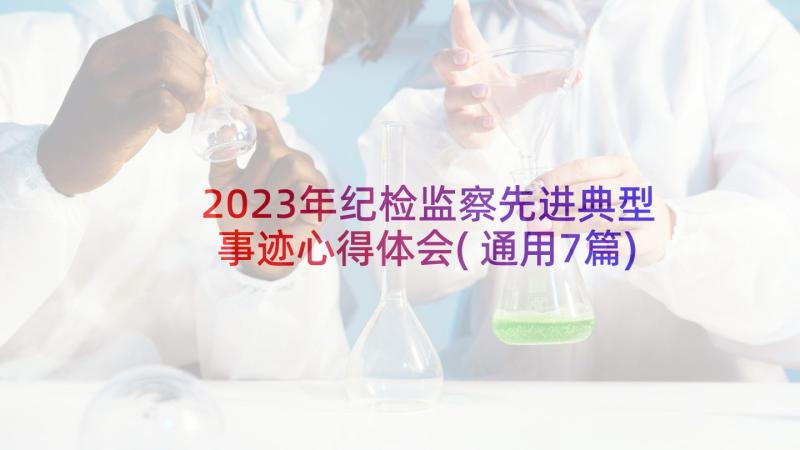 2023年纪检监察先进典型事迹心得体会(通用7篇)